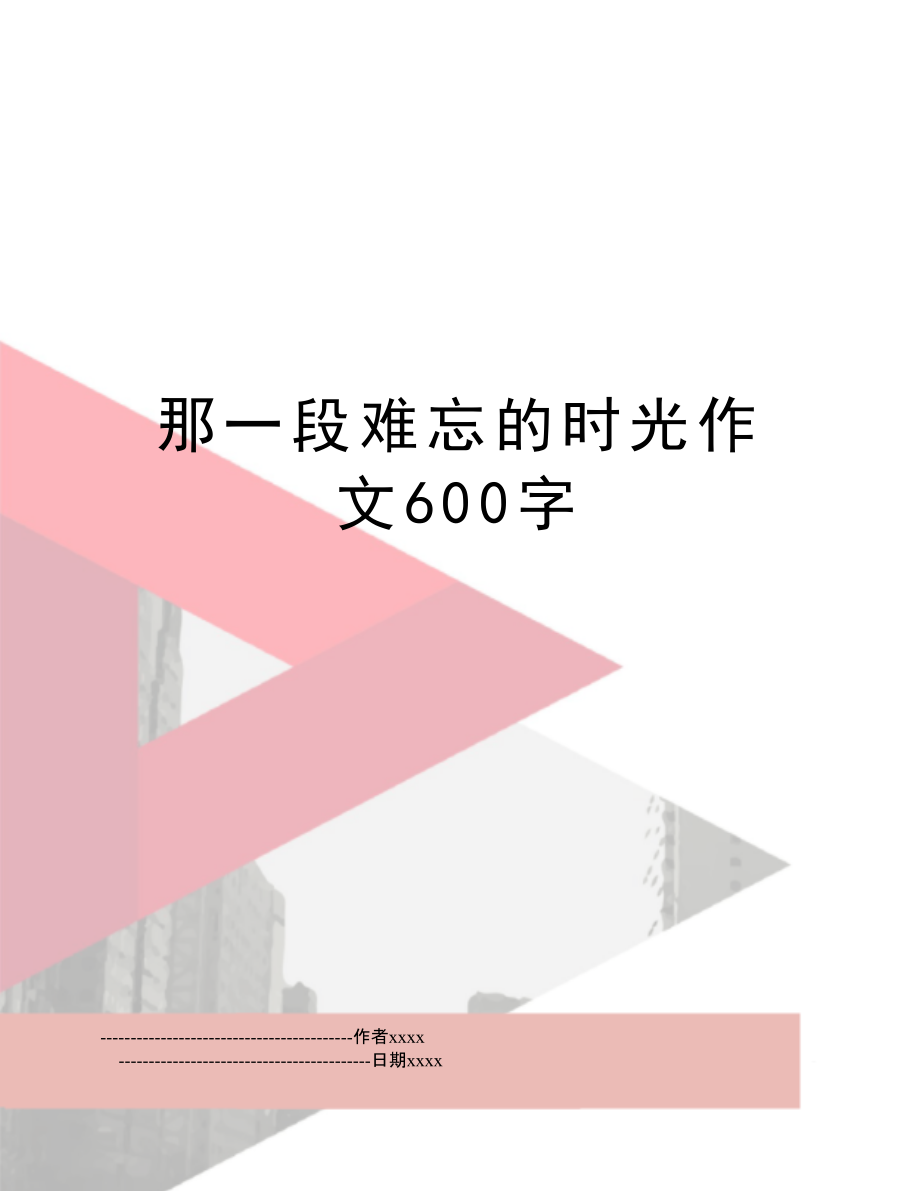 那一段难忘的时光作文600字

------------------------------------------作者xxxx

------------------------------------------日期xxxx